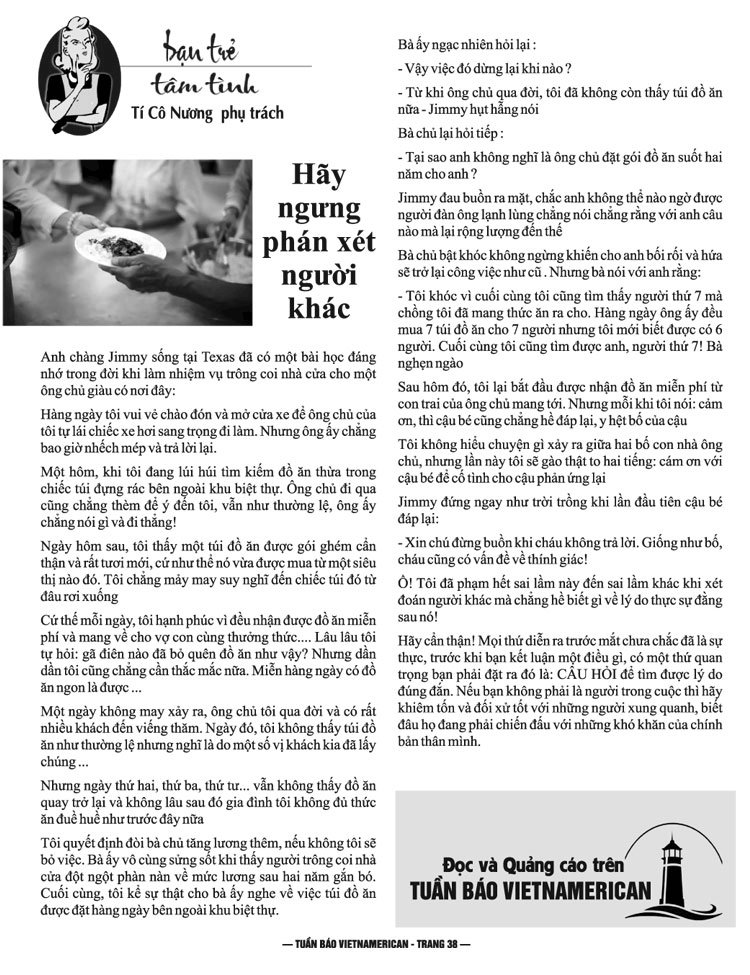 bạn trẻ
tâm tình
Tí Cô Nương phụ trách

Hãy ngưng phán xét người khác

Anh chàng Jimmy sống tại Texas đã có một bài học đáng nhớ trong đời khi làm nhiệm vụ trông coi nhà cửa cho một ông chủ giàu có nơi đây:

Hàng ngày tôi vui vẻ chào đón và mở cửa xe để ông chủ của tôi tự lái chiếc xe hơi sang trọng đi làm. Nhưng ông ấy chẳng bao giờ nhếch mép và trả lời lại.

Một hôm, khi tôi đang lúi húi tìm kiếm đồ ăn thừa trong chiếc túi đựng rác bên ngoài khu biệt thự. Ông chủ đi qua cũng chẳng thèm để ý đến tôi, vẫn như thường lệ, ông ấy chẳng nói gì và đi thẳng!

Ngày hôm sau, tôi thấy một túi đồ ăn được gói ghém cẩn thận và rất tươi mới, cứ như thể nó vừa được mua từ một siêu thị nào đó. Tôi chẳng mảy may suy nghĩ đến chiếc túi đó từ đâu rơi xuống

Cứ thế mỗi ngày, tôi hạnh phúc vì đều nhận được đồ ăn miễn phí và mang về cho vợ con cùng thưởng thức.... Lâu lâu tôi tự hỏi: gã điên nào đã bỏ quên đồ ăn như vậy? Nhưng dần dần tôi cũng chẳng cần thắc mắc nữa. Miễn hàng ngày có đồ ăn ngon là được ...

Một ngày không may xảy ra, ông chủ tôi qua đời và có rất nhiều khách đến viếng thăm. Ngày đó, tôi không thấy túi đồ ăn như thường lệ nhưng nghĩ là do một số vị khách kia đã lấy chúng ...

Nhưng ngày thứ hai, thứ ba, thứ tư... vẫn không thấy đồ ăn quay trở lại và không lâu sau đó gia đình tôi không đủ thức ăn đuề huề như trước đây nữa

Tôi quyết định đòi bà chủ tăng lương thêm, nếu không tôi sẽ bỏ việc. Bà ấy vô cùng sửng sốt khi thấy người trông coi nhà cửa đột ngột phàn nàn về mức lương sau hai năm gắn bó. Cuối cùng, tôi kể sự thật cho bà ấy nghe về việc túi đồ ăn được đặt hàng ngày bên ngoài khu biệt thự.

Bà ấy ngạc nhiên hỏi lại :

- Vậy việc đó dừng lại khi nào ?

- Từ khi ông chủ qua đời, tôi đã không còn thấy túi đồ ăn nữa - Jimmy hụt hẫng nói

Bà chủ lại hỏi tiếp :

- Tại sao anh không nghĩ là ông chủ đặt gói đồ ăn suốt hai năm cho anh ?

Jimmy đau buồn ra mặt, chắc anh không thể nào ngờ được người đàn ông lạnh lùng chẳng nói chẳng rằng với anh câu nào mà lại rộng lượng đến thế

Bà chủ bật khóc không ngừng khiến cho anh bối rối và hứa sẽ trở lại công việc như cũ . Nhưng bà nói với anh rằng:

- Tôi khóc vì cuối cùng tôi cũng tìm thấy người thứ 7 mà chồng tôi đã mang thức ăn ra cho. Hàng ngày ông ấy đều mua 7 túi đồ ăn cho 7 người nhưng tôi mới biết được có 6 người. Cuối cùng tôi cũng tìm được anh, người thứ 7! Bà nghẹn ngào

Sau hôm đó, tôi lại bắt đầu được nhận đồ ăn miễn phí từ con trai của ông chủ mang tới. Nhưng mỗi khi tôi nói: cám ơn, thì cậu bé cũng chẳng hề đáp lại, y hệt bố của cậu

Tôi không hiểu chuyện gì xảy ra giữa hai bố con nhà ông chủ, nhưng lần này tôi sẽ gào thật to hai tiếng: cám ơn với cậu bé để cố tình cho cậu phản ứng lại

Jimmy đứng ngay như trời trồng khi lần đầu tiên cậu bé đáp lại:

- Xin chú đừng buồn khi cháu không trả lời. Giống như bố, cháu cũng có vấn đề về thính giác!

Ồ! Tôi đã phạm hết sai lầm này đến sai lầm khác khi xét đoán người khác mà chẳng hề biết gì về lý do thực sự đằng sau nó!

Hãy cẩn thận! Mọi thứ diễn ra trước mắt chưa chắc đã là sự thực, trước khi bạn kết luận một điều gì, có một thứ quan trọng bạn phải đặt ra đó là: CÂU HỎI để tìm được lý do đúng đắn. Nếu bạn không phải là người trong cuộc thì hãy khiêm tốn và đối xử tốt với những người xung quanh, biết đâu họ đang phải chiến đấu với những khó khăn của chính bản thân mình.

Đọc và Quảng cáo trên
TUẦN BÁO VIETNAMERICAN

— TUẦN BÁO VIETNAMERICAN - TRANG 38 —